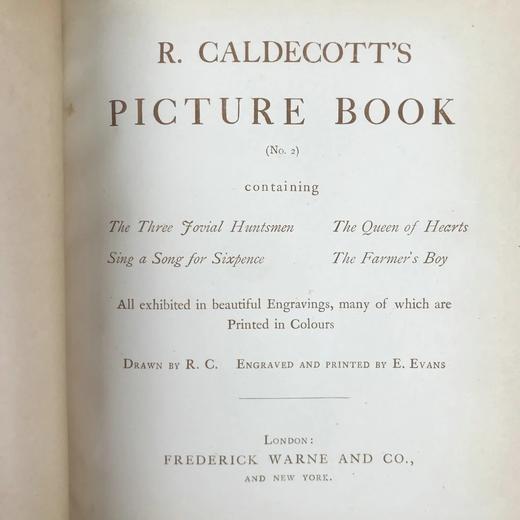 R. CALDECOTT'S

PICTURE BOOK

(No. 2)

containing

The Three Jovial Huntsmen

Sing a Song for Sixpence

The Queen of Hearts

The Farmer's Boy

All exhibited in beautiful Engravings, many of which are Printed in Colours

Drawn by R. C. Engraved and printed by E. Evans

London:
FREDERICK WARNE AND CO.,
AND NEW YORK.